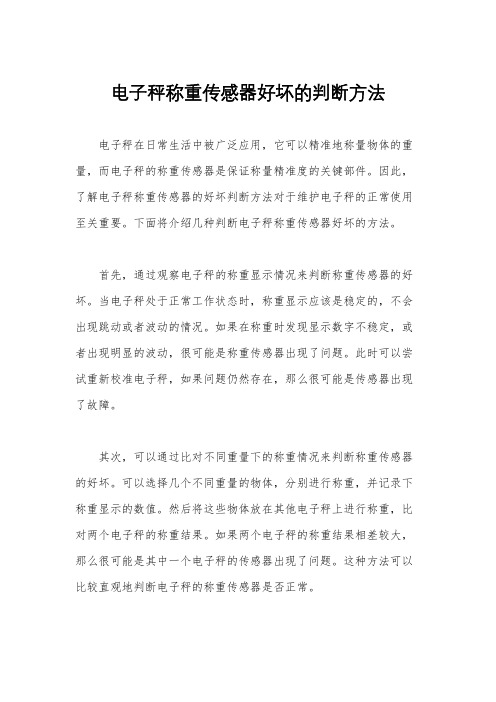 电子秤称重传感器好坏的判断方法

电子秤在日常生活中被广泛应用，它可以精准地称量物体的重量，而电子秤的称重传感器是保证称量精准度的关键部件。因此，了解电子秤称重传感器的好坏判断方法对于维护电子秤的正常使用至关重要。下面将介绍几种判断电子秤称重传感器好坏的方法。

首先，通过观察电子秤的称重显示情况来判断称重传感器的好坏。当电子秤处于正常工作状态时，称重显示应该是稳定的，不会出现跳动或者波动的情况。如果在称重时发现显示数字不稳定，或者出现明显的波动，很可能是称重传感器出现了问题。此时可以尝试重新校准电子秤，如果问题仍然存在，那么很可能是传感器出现了故障。

其次，可以通过比对不同重量下的称重情况来判断称重传感器的好坏。可以选择几个不同重量的物体，分别进行称重，并记录下称重显示的数值。然后将这些物体放在其他电子秤上进行称重，比对两个电子秤的称重结果。如果两个电子秤的称重结果相差较大，那么很可能是其中一个电子秤的传感器出现了问题。这种方法可以比较直观地判断电子秤的称重传感器是否正常。